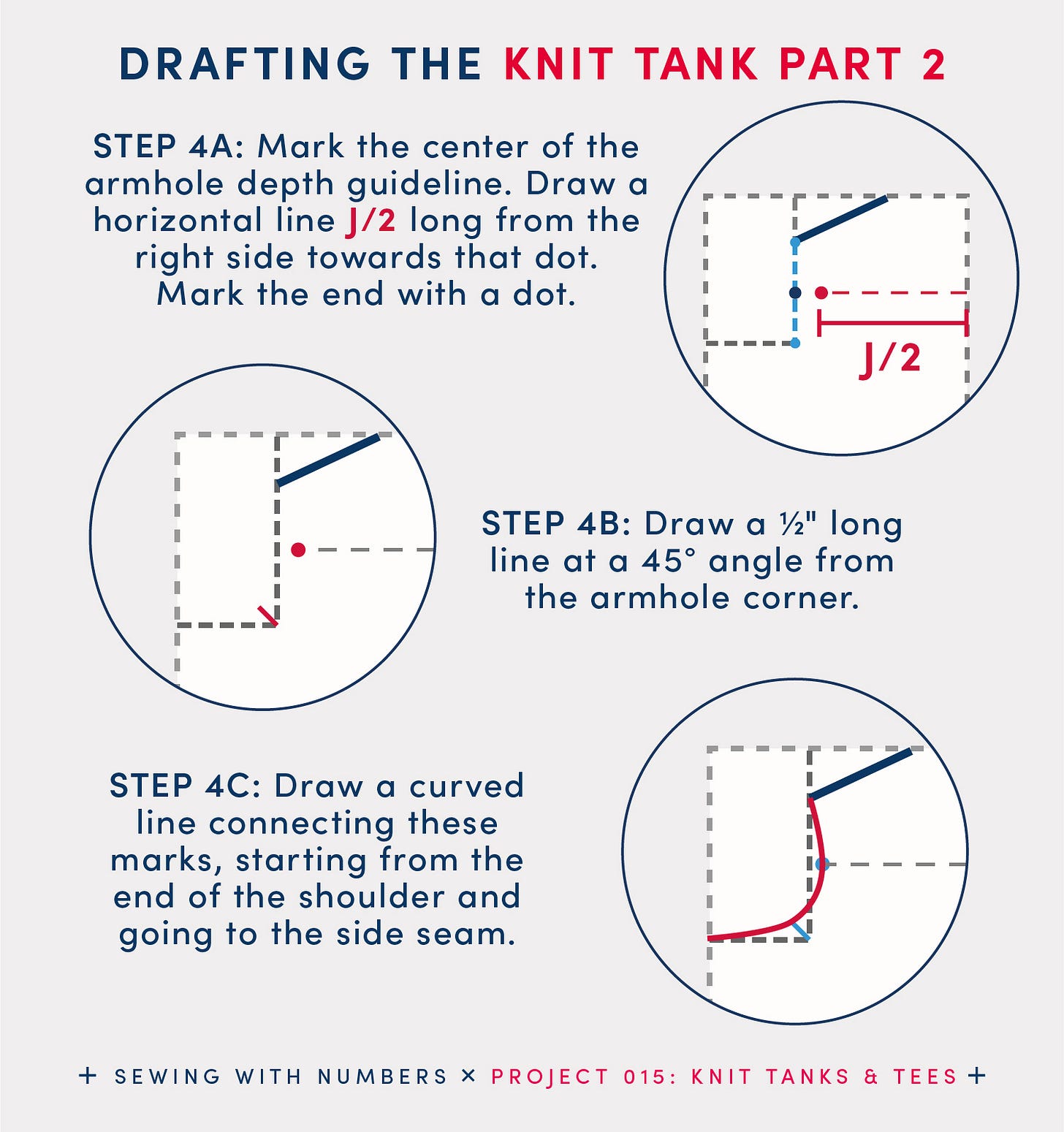 DRAFTING THE KNIT TANK PART 2

STEP 4A: Mark the center of the armhole depth guideline. Draw a horizontal line J/2 long from the right side towards that dot. Mark the end with a dot.

J/2

STEP 4B: Draw a ½" long line at a 45° angle from the armhole corner.

STEP 4C: Draw a curved line connecting these marks, starting from the end of the shoulder and going to the side seam.

+ SEWING WITH NUMBERS × PROJECT 015: KNIT TANKS & TEES +